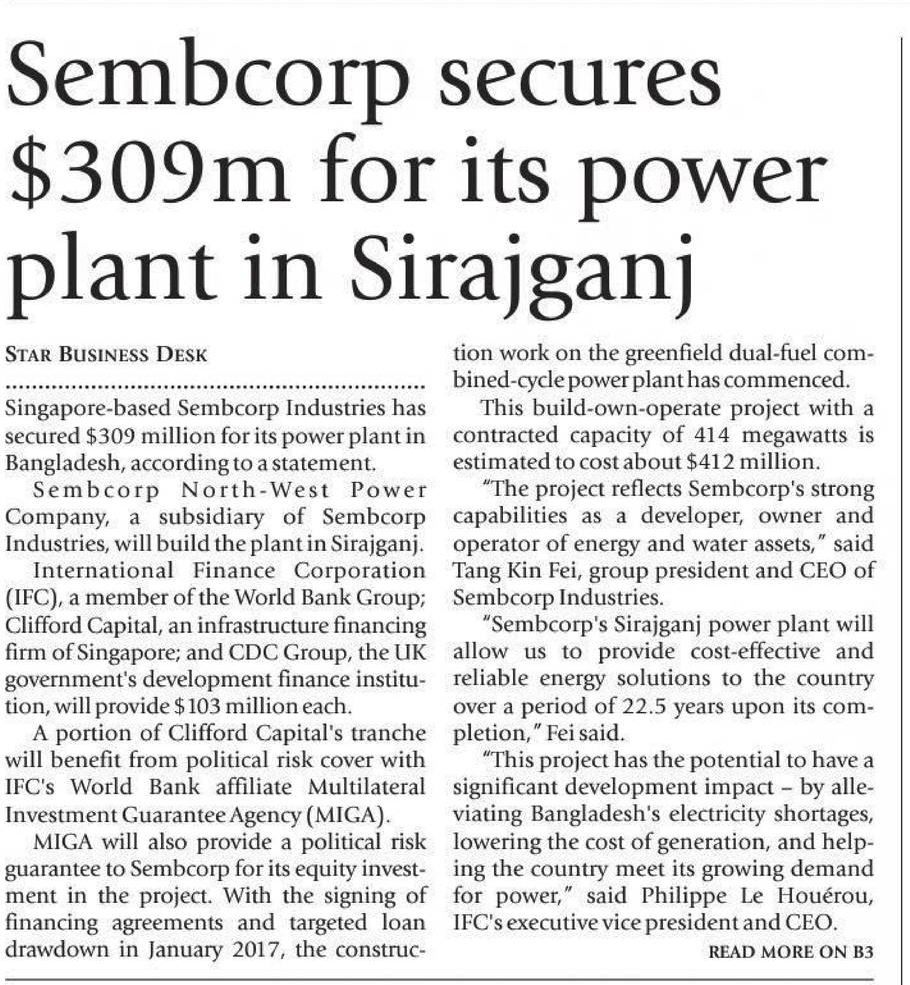 Sembcorp secures $309m for its power plant in Sirajganj

STAR BUSINESS DESK

Singapore-based Sembcorp Industries has secured $309 million for its power plant in Bangladesh, according to a statement.

Sembcorp North-West Power Company, a subsidiary of Sembcorp Industries, will build the plant in Sirajganj.

International Finance Corporation (IFC), a member of the World Bank Group; Clifford Capital, an infrastructure financing firm of Singapore; and CDC Group, the UK government's development finance institution, will provide $103 million each.

A portion of Clifford Capital's tranche will benefit from political risk cover with IFC's World Bank affiliate Multilateral Investment Guarantee Agency (MIGA).

MIGA will also provide a political risk guarantee to Sembcorp for its equity investment in the project. With the signing of financing agreements and targeted loan drawdown in January 2017, the construction work on the greenfield dual-fuel combined-cycle power plant has commenced.

This build-own-operate project with a contracted capacity of 414 megawatts is estimated to cost about $412 million.

"The project reflects Sembcorp's strong capabilities as a developer, owner and operator of energy and water assets," said Tang Kin Fei, group president and CEO of Sembcorp Industries.

"Sembcorp's Sirajganj power plant will allow us to provide cost-effective and reliable energy solutions to the country over a period of 22.5 years upon its completion," Fei said.

"This project has the potential to have a significant development impact – by alleviating Bangladesh's electricity shortages, lowering the cost of generation, and helping the country meet its growing demand for power," said Philippe Le Houérou, IFC's executive vice president and CEO.

READ MORE ON B3